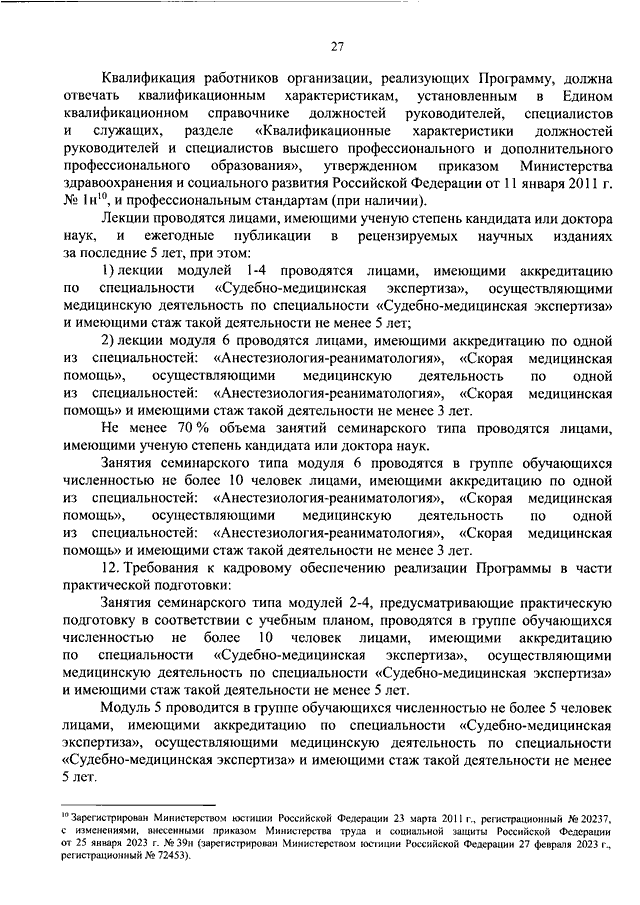 27

Квалификация работников организации, реализующих Программу, должна отвечать квалификационным характеристикам, установленным в Едином квалификационном справочнике должностей руководителей, специалистов и служащих, разделе «Квалификационные характеристики должностей руководителей и специалистов высшего профессионального и дополнительного профессионального образования», утвержденном приказом Министерства здравоохранения и социального развития Российской Федерации от 11 января 2011 г. № 1н$^{10}$, и профессиональным стандартам (при наличии).

Лекции проводятся лицами, имеющими ученую степень кандидата или доктора наук, и ежегодные публикации в рецензируемых научных изданиях за последние 5 лет, при этом:

1) лекции модулей 1-4 проводятся лицами, имеющими аккредитацию по специальности «Судебно-медицинская экспертиза», осуществляющими медицинскую деятельность по специальности «Судебно-медицинская экспертиза» и имеющими стаж такой деятельности не менее 5 лет;

2) лекции модуля 6 проводятся лицами, имеющими аккредитацию по одной из специальностей: «Анестезиология-реаниматология», «Скорая медицинская помощь», осуществляющими медицинскую деятельность по одной из специальностей: «Анестезиология-реаниматология», «Скорая медицинская помощь» и имеющими стаж такой деятельности не менее 3 лет.

Не менее 70 % объема занятий семинарского типа проводятся лицами, имеющими ученую степень кандидата или доктора наук.

Занятия семинарского типа модуля 6 проводятся в группе обучающихся численностью не более 10 человек лицами, имеющими аккредитацию по одной из специальностей: «Анестезиология-реаниматология», «Скорая медицинская помощь», осуществляющими медицинскую деятельность по одной из специальностей: «Анестезиология-реаниматология», «Скорая медицинская помощь» и имеющими стаж такой деятельности не менее 3 лет.

12. Требования к кадровому обеспечению реализации Программы в части практической подготовки:

Занятия семинарского типа модулей 2-4, предусматривающие практическую подготовку в соответствии с учебным планом, проводятся в группе обучающихся численностью не более 10 человек лицами, имеющими аккредитацию по специальности «Судебно-медицинская экспертиза», осуществляющими медицинскую деятельность по специальности «Судебно-медицинская экспертиза» и имеющими стаж такой деятельности не менее 5 лет.

Модуль 5 проводится в группе обучающихся численностью не более 5 человек лицами, имеющими аккредитацию по специальности «Судебно-медицинская экспертиза», осуществляющими медицинскую деятельность по специальности «Судебно-медицинская экспертиза» и имеющими стаж такой деятельности не менее 5 лет.

$^{10}$ Зарегистрирован Министерством юстиции Российской Федерации 23 марта 2011 г., регистрационный № 20237, с изменениями, внесенными приказом Министерства труда и социальной защиты Российской Федерации от 25 января 2023 г. № 39н (зарегистрирован Министерством юстиции Российской Федерации 27 февраля 2023 г., регистрационный № 72453).